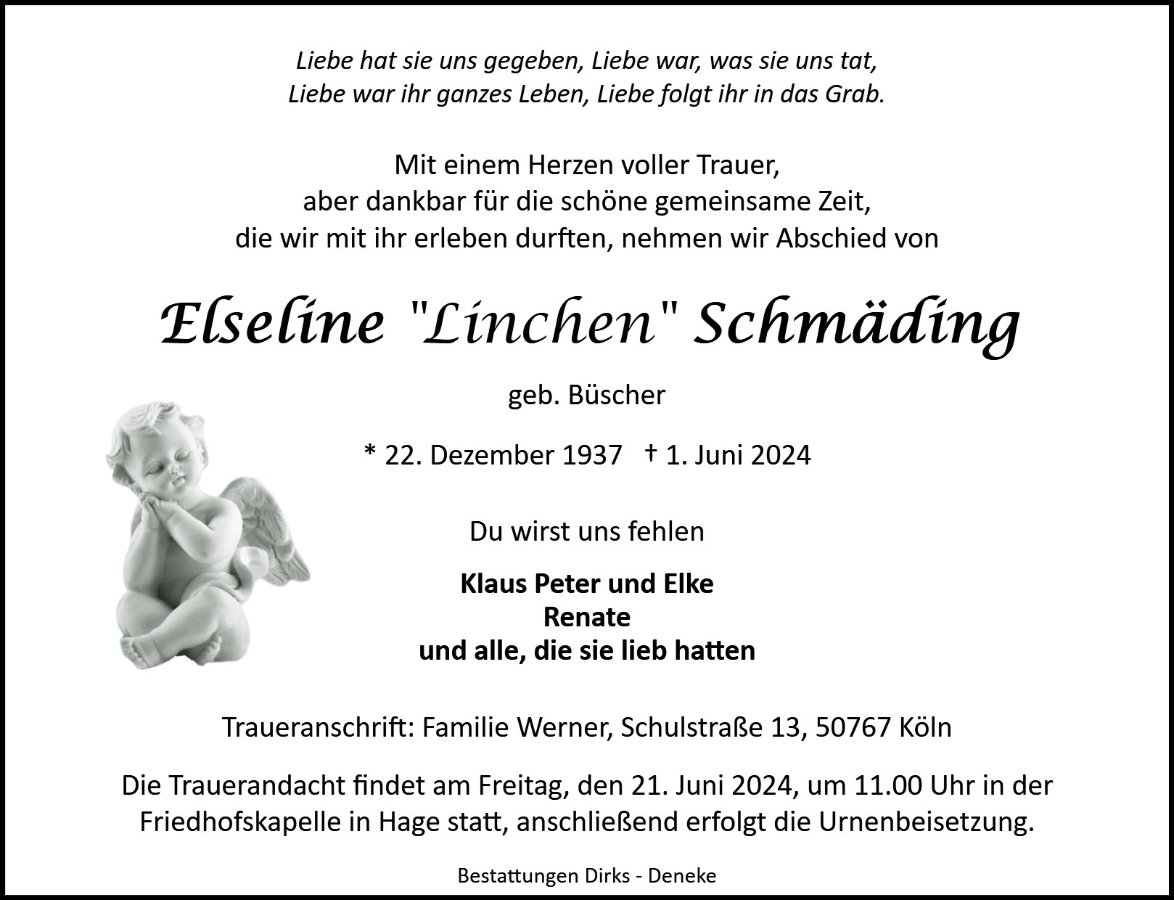 Liebe hat sie uns gegeben, Liebe war, was sie uns tat,
Liebe war ihr ganzes Leben, Liebe folgt ihr in das Grab.

Mit einem Herzen voller Trauer,
aber dankbar für die schöne gemeinsame Zeit,
die wir mit ihr erleben durften, nehmen wir Abschied von

Elseline "Linchen" Schmäding

geb. Büscher

* 22. Dezember 1937 † 1. Juni 2024

Du wirst uns fehlen

Klaus Peter und Elke
Renate
und alle, die sie lieb hatten

Traueranschrift: Familie Werner, Schulstraße 13, 50767 Köln

Die Trauerandacht findet am Freitag, den 21. Juni 2024, um 11.00 Uhr in der Friedhofskapelle in Hage statt, anschließend erfolgt die Urnenbeisetzung.

Bestattungen Dirks - Deneke